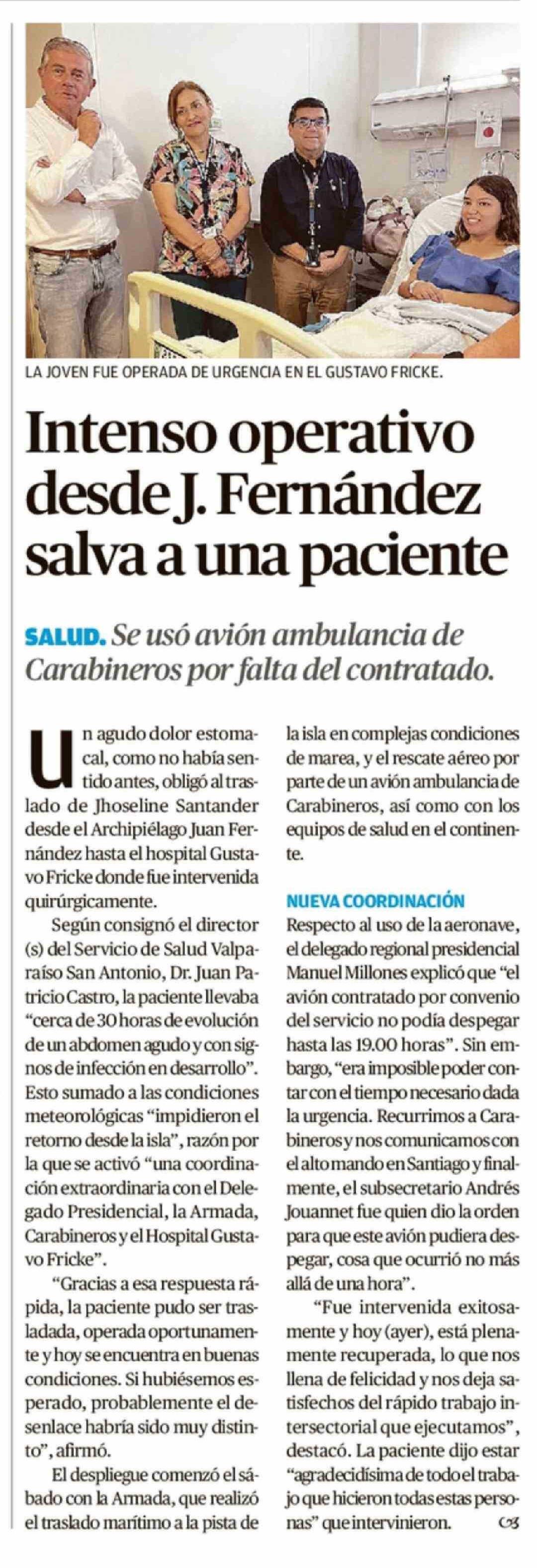 LA JOVEN FUE OPERADA DE URGENCIA EN EL GUSTAVO FRICKE.

Intenso operativo desde J. Fernández salva a una paciente

SALUD. Se usó avión ambulancia de Carabineros por falta del contratado.

Un agudo dolor estomacal, como no había sentido antes, obligó al traslado de Jhoseline Santander desde el Archipiélago Juan Fernández hasta el hospital Gustavo Fricke donde fue intervenida quirúrgicamente.

Según consignó el director (s) del Servicio de Salud Valparaíso San Antonio, Dr. Juan Patricio Castro, la paciente llevaba "cerca de 30 horas de evolución de un abdomen agudo y con signos de infección en desarrollo". Esto sumado a las condiciones meteorológicas "impidieron el retorno desde la isla", razón por la que se activó "una coordinación extraordinaria con el Delegado Presidencial, la Armada, Carabineros y el Hospital Gustavo Fricke".

"Gracias a esa respuesta rápida, la paciente pudo ser trasladada, operada oportunamente y hoy se encuentra en buenas condiciones. Si hubiésemos esperado, probablemente el desenlace habría sido muy distinto", afirmó.

El despliegue comenzó el sábado con la Armada, que realizó el traslado marítimo a la pista de la isla en complejas condiciones de marea, y el rescate aéreo por parte de un avión ambulancia de Carabineros, así como con los equipos de salud en el continente.

NUEVA COORDINACIÓN
Respecto al uso de la aeronave, el delegado regional presidencial Manuel Millones explicó que "el avión contratado por convenio del servicio no podía despegar hasta las 19.00 horas". Sin embargo, "era imposible poder contar con el tiempo necesario dada la urgencia. Recurrimos a Carabineros y nos comunicamos con el alto mando en Santiago y finalmente, el subsecretario Andrés Jouannet fue quien dio la orden para que este avión pudiera despegar, cosa que ocurrió no más allá de una hora".

"Fue intervenida exitosamente y hoy (ayer), está plenamente recuperada, lo que nos llena de felicidad y nos deja satisfechos del rápido trabajo intersectorial que ejecutamos", destacó. La paciente dijo estar "agradecidísima de todo el trabajo que hicieron todas estas personas" que intervinieron.